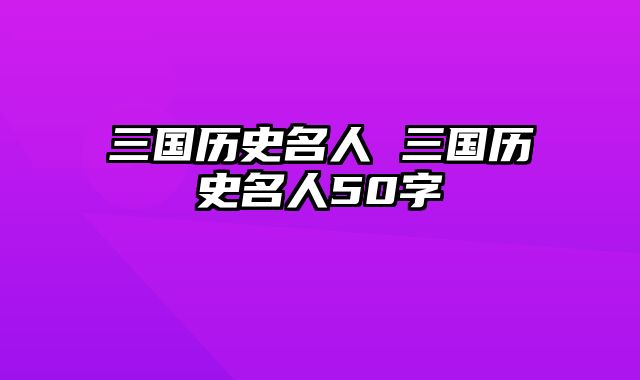 三国历史名人 三国历史名人50字